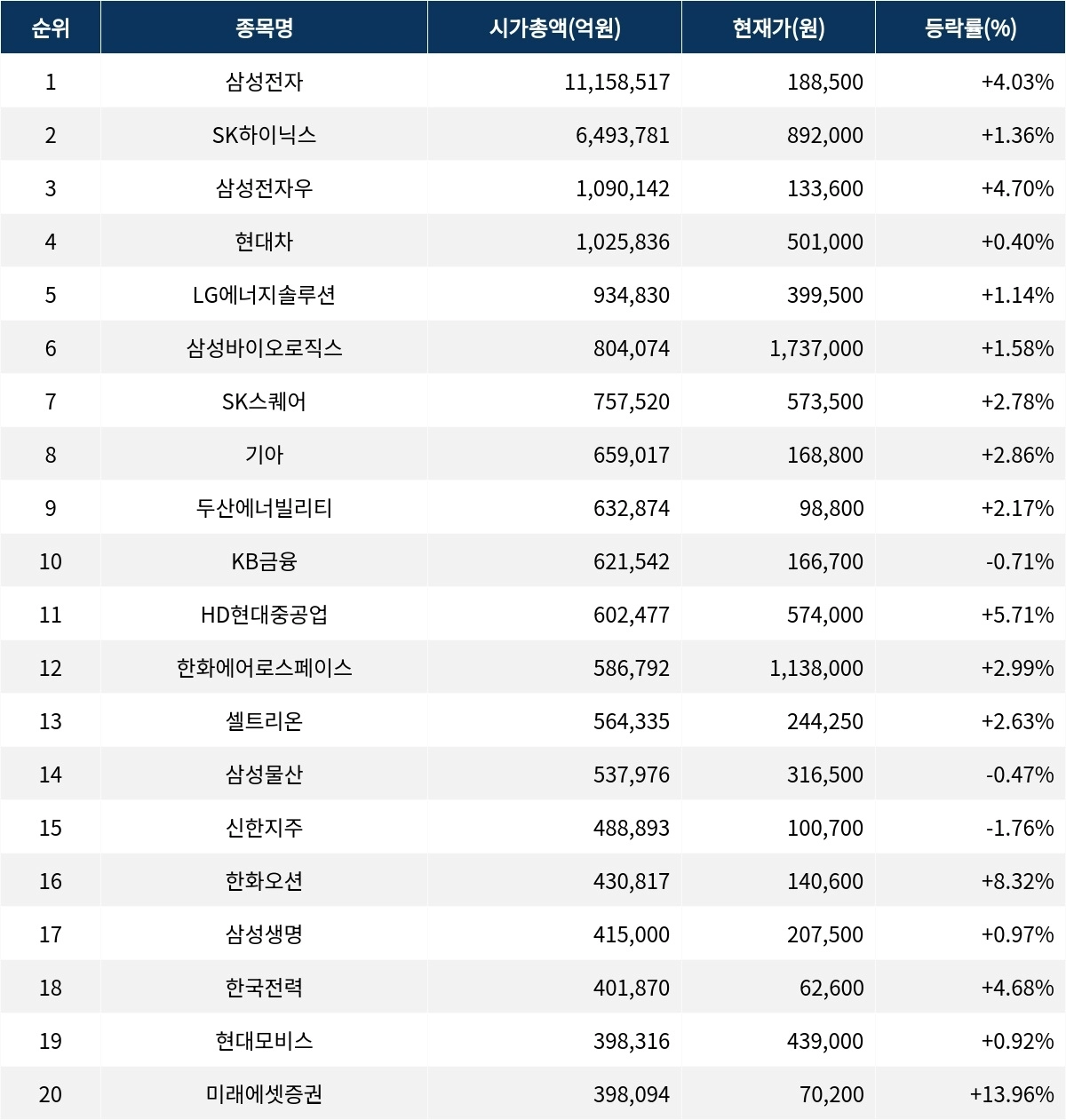 | 순위 | 종목명 | 시가총액(억원) | 현재가(원) | 등락률(%) |
|---|---|---|---|---|
| 1 | 삼성전자 | 11,158,517 | 188,500 | +4.03% |
| 2 | SK하이닉스 | 6,493,781 | 892,000 | +1.36% |
| 3 | 삼성전자우 | 1,090,142 | 133,600 | +4.70% |
| 4 | 현대차 | 1,025,836 | 501,000 | +0.40% |
| 5 | LG에너지솔루션 | 934,830 | 399,500 | +1.14% |
| 6 | 삼성바이오로직스 | 804,074 | 1,737,000 | +1.58% |
| 7 | SK스퀘어 | 757,520 | 573,500 | +2.78% |
| 8 | 기아 | 659,017 | 168,800 | +2.86% |
| 9 | 두산에너빌리티 | 632,874 | 98,800 | +2.17% |
| 10 | KB금융 | 621,542 | 166,700 | -0.71% |
| 11 | HD현대중공업 | 602,477 | 574,000 | +5.71% |
| 12 | 한화에어로스페이스 | 586,792 | 1,138,000 | +2.99% |
| 13 | 셀트리온 | 564,335 | 244,250 | +2.63% |
| 14 | 삼성물산 | 537,976 | 316,500 | -0.47% |
| 15 | 신한지주 | 488,893 | 100,700 | -1.76% |
| 16 | 한화오션 | 430,817 | 140,600 | +8.32% |
| 17 | 삼성생명 | 415,000 | 207,500 | +0.97% |
| 18 | 한국전력 | 401,870 | 62,600 | +4.68% |
| 19 | 현대모비스 | 398,316 | 439,000 | +0.92% |
| 20 | 미래에셋증권 | 398,094 | 70,200 | +13.96% |